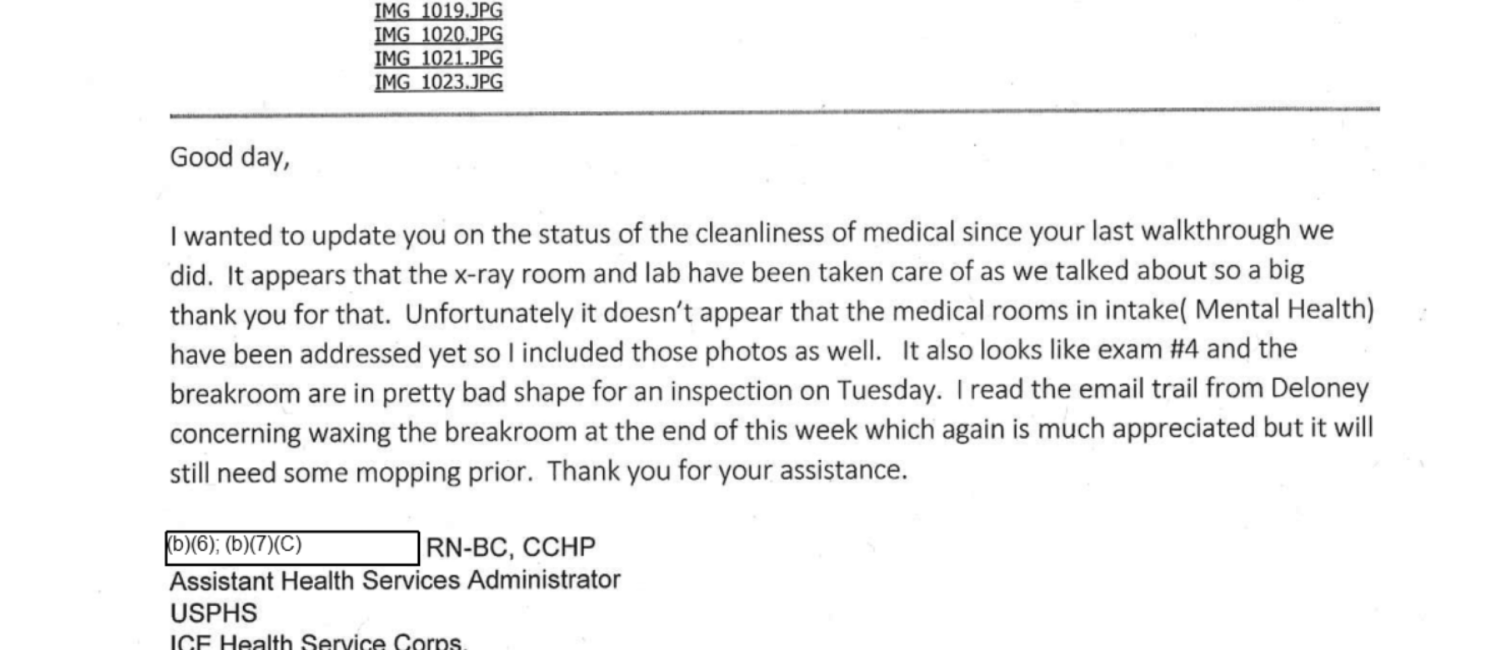 IMG_1019.JPG
IMG_1020.JPG
IMG_1021.JPG
IMG_1023.JPG

Good day,

I wanted to update you on the status of the cleanliness of medical since your last walkthrough we did. It appears that the x-ray room and lab have been taken care of as we talked about so a big thank you for that. Unfortunately it doesn't appear that the medical rooms in intake( Mental Health) have been addressed yet so I included those photos as well. It also looks like exam #4 and the breakroom are in pretty bad shape for an inspection on Tuesday. I read the email trail from Deloney concerning waxing the breakroom at the end of this week which again is much appreciated but it will still need some mopping prior. Thank you for your assistance.

(b)(6); (b)(7)(C) RN-BC, CCHP
Assistant Health Services Administrator
USPHS
ICE Health Service Corps.